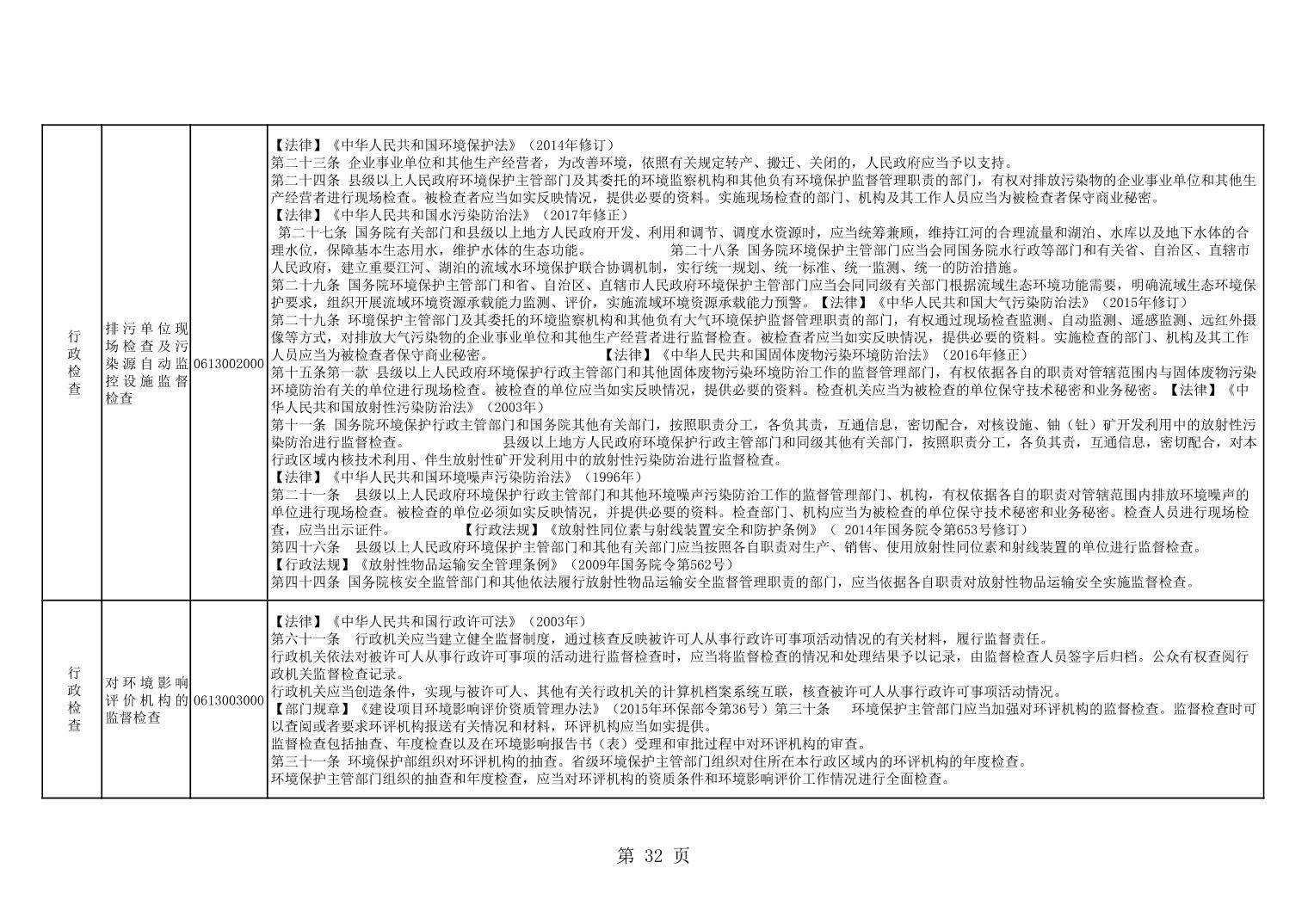 | 行政检查 | 排污单位现场检查及污染源自动监控设施监督检查 | 0613002000 | 【法律】《中华人民共和国环境保护法》（2014年修订）<br>第二十三条 企业事业单位和其他生产经营者，为改善环境，依照有关规定转产、搬迁、关闭的，人民政府应当予以支持。<br>第二十四条 县级以上人民政府环境保护主管部门及其委托的环境监察机构和其他负有环境保护监督管理职责的部门，有权对排放污染物的企业事业单位和其他生产经营者进行现场检查。被检查者应当如实反映情况，提供必要的资料。实施现场检查的部门、机构及其工作人员应当为被检查者保守商业秘密。<br>【法律】《中华人民共和国水污染防治法》（2017年修正）<br>第二十七条 国务院有关部门和县级以上地方人民政府开发、利用和调节、调度水资源时，应当统筹兼顾，维持江河的合理流量和湖泊、水库以及地下水体的合理水位，保障基本生态用水，维护水体的生态功能。 第二十八条 国务院环境保护主管部门应当会同国务院水行政等部门和有关省、自治区、直辖市人民政府，建立重要江河、湖泊的流域水环境保护联合协调机制，实行统一规划、统一标准、统一监测、统一的防治措施。<br>第二十九条 国务院环境保护主管部门和省、自治区、直辖市人民政府环境保护主管部门应当会同同级有关部门根据流域生态环境功能需要，明确流域生态环境保护要求，组织开展流域环境资源承载能力监测、评价，实施流域环境资源承载能力预警。【法律】《中华人民共和国大气污染防治法》（2015年修订）<br>第二十九条 环境保护主管部门及其委托的环境监察机构和其他负有大气环境保护监督管理职责的部门，有权通过现场检查监测、自动监测、遥感监测、远红外摄像等方式，对排放大气污染物的企业事业单位和其他生产经营者进行监督检查。被检查者应当如实反映情况，提供必要的资料。实施检查的部门、机构及其工作人员应当为被检查者保守商业秘密。 【法律】《中华人民共和国固体废物污染环境防治法》（2016年修正）<br>第十五条第一款 县级以上人民政府环境保护行政主管部门和其他固体废物污染环境防治工作的监督管理部门，有权依据各自的职责对管辖范围内与固体废物污染环境防治有关的单位进行现场检查。被检查的单位应当如实反映情况，提供必要的资料。检查机关应当为被检查的单位保守技术秘密和业务秘密。【法律】《中华人民共和国放射性污染防治法》（2003年）<br>第十一条 国务院环境保护行政主管部门和国务院其他有关部门，按照职责分工，各负其责，互通信息，密切配合，对核设施、铀（钍）矿开发利用中的放射性污染防治进行监督检查。 县级以上地方人民政府环境保护行政主管部门和同级其他有关部门，按照职责分工，各负其责，互通信息，密切配合，对本行政区域内核技术利用、伴生放射性矿开发利用中的放射性污染防治进行监督检查。<br>【法律】《中华人民共和国环境噪声污染防治法》（1996年）<br>第二十一条 县级以上人民政府环境保护行政主管部门和其他环境噪声污染防治工作的监督管理部门、机构，有权依据各自的职责对管辖范围内排放环境噪声的单位进行现场检查。被检查的单位必须如实反映情况，并提供必要的资料。检查部门、机构应当为被检查的单位保守技术秘密和业务秘密。检查人员进行现场检查，应当出示证件。 【行政法规】《放射性同位素与射线装置安全和防护条例》（ 2014年国务院令第653号修订）<br>第四十六条 县级以上人民政府环境保护主管部门和其他有关部门应当按照各自职责对生产、销售、使用放射性同位素和射线装置的单位进行监督检查。<br>【行政法规】《放射性物品运输安全管理条例》（2009年国务院令第562号）<br>第四十四条 国务院核安全监管部门和其他依法履行放射性物品运输安全监督管理职责的部门，应当依据各自职责对放射性物品运输安全实施监督检查。 |
|---|---|---|---|
| 行政检查 | 对环境影响评价机构的监督检查 | 0613003000 | 【法律】《中华人民共和国行政许可法》（2003年）<br>第六十一条 行政机关应当建立健全监督制度，通过核查反映被许可人从事行政许可事项活动情况的有关材料，履行监督责任。<br>行政机关依法对被许可人从事行政许可事项的活动进行监督检查时，应当将监督检查的情况和处理结果予以记录，由监督检查人员签字后归档。公众有权查阅行政机关监督检查记录。<br>行政机关应当创造条件，实现与被许可人、其他有关行政机关的计算机档案系统互联，核查被许可人从事行政许可事项活动情况。<br>【部门规章】《建设项目环境影响评价资质管理办法》（2015年环保部令第36号）第三十条 环境保护主管部门应当加强对环评机构的监督检查。监督检查时可以查阅或者要求环评机构报送有关情况和材料，环评机构应当如实提供。<br>监督检查包括抽查、年度检查以及在环境影响报告书（表）受理和审批过程中对环评机构的审查。<br>第三十一条 环境保护部组织对环评机构的抽查。省级环境保护主管部门组织对住所在本行政区域内的环评机构的年度检查。<br>环境保护主管部门组织的抽查和年度检查，应当对环评机构的资质条件和环境影响评价工作情况进行全面检查。 |

第 32 页